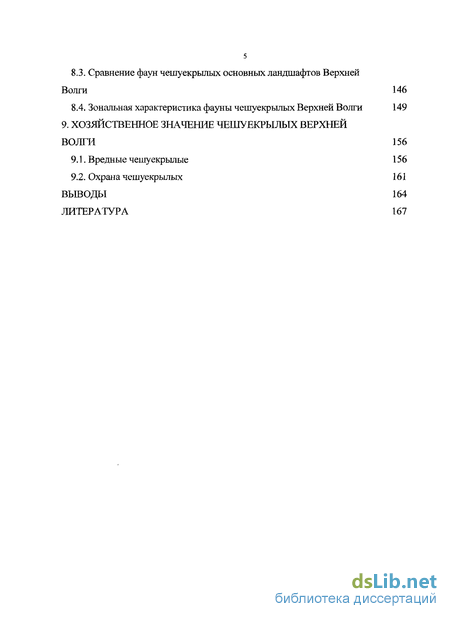 5

8.3. Сравнение фаун чешуекрылых основных ландшафтов Верхней Волги 146

8.4. Зональная характеристика фауны чешуекрылых Верхней Волги 149

9. ХОЗЯЙСТВЕННОЕ ЗНАЧЕНИЕ ЧЕШУЕКРЫЛЫХ ВЕРХНЕЙ ВОЛГИ 156

9.1. Вредные чешуекрылые 156

9.2. Охрана чешуекрылых 161

ВЫВОДЫ 164

ЛИТЕРАТУРА 167

dsLib.net
библиотека диссертаций